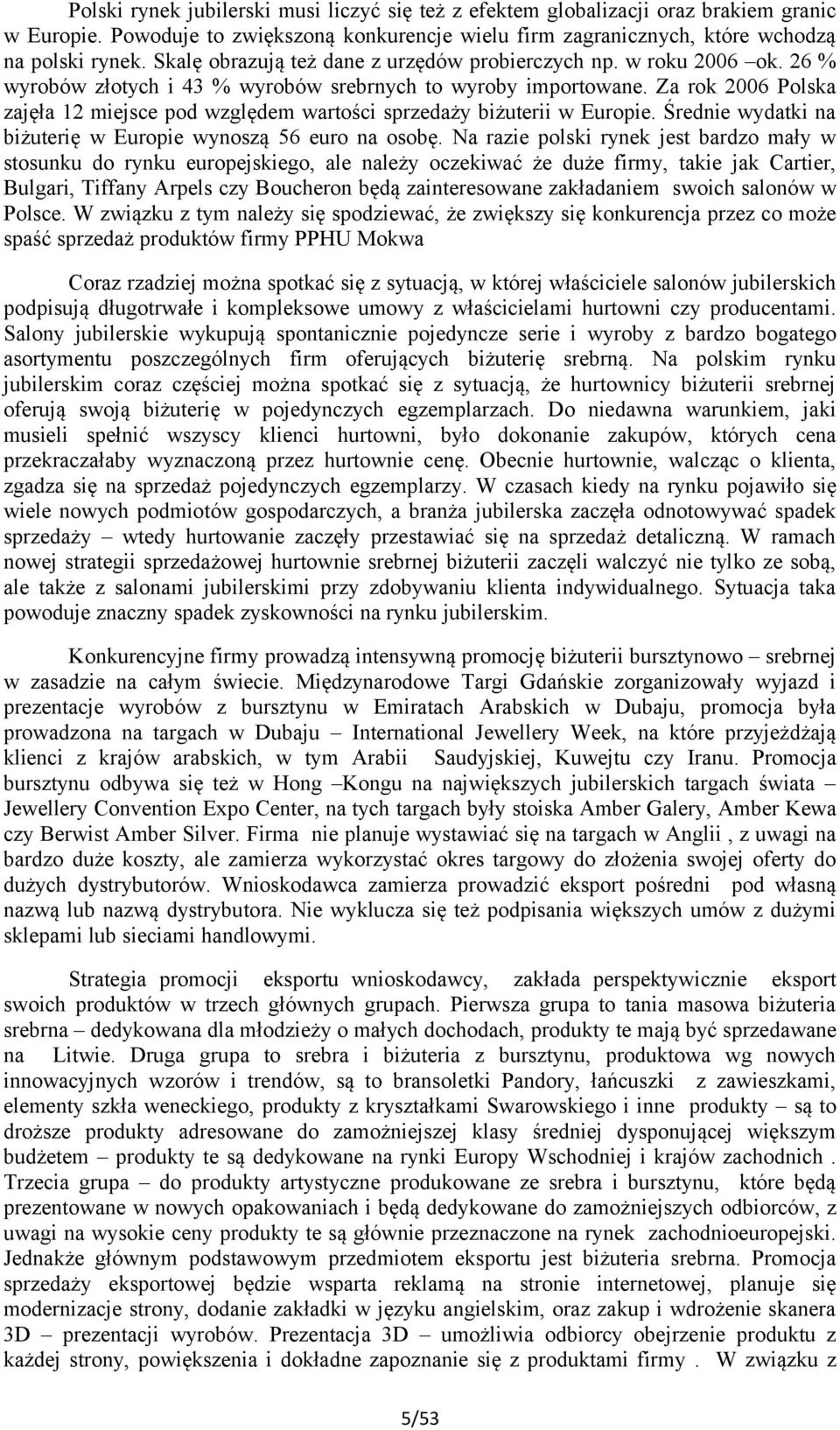 Polski rynek jubilerski musi liczyć się też z efektem globalizacji oraz brakiem granic w Europie. Powoduje to zwiększoną konkurencje wielu firm zagranicznych, które wchodzą na polski rynek. Skalę obrazują też dane z urzędów probierczych np. w roku 2006 ok. 26 % wyrobów złotych i 43 % wyrobów srebrnych to wyroby importowane. Za rok 2006 Polska zajęła 12 miejsce pod względem wartości sprzedaży biżuterii w Europie. Średnie wydatki na biżuterię w Europie wynoszą 56 euro na osobę. Na razie polski rynek jest bardzo mały w stosunku do rynku europejskiego, ale należy oczekiwać że duże firmy, takie jak Cartier, Bulgari, Tiffany Arpels czy Boucheron będą zainteresowane zakładaniem swoich salonów w Polsce. W związku z tym należy się spodziewać, że zwiększy się konkurencja przez co może spaść sprzedaż produktów firmy PPHU Mokwa

Coraz rzadziej można spotkać się z sytuacją, w której właściciele salonów jubilerskich podpisują długotrwałe i kompleksowe umowy z właścicielami hurtowni czy producentami. Salony jubilerskie wykupują spontanicznie pojedyncze serie i wyroby z bardzo bogatego asortymentu poszczególnych firm oferujących biżuterię srebrną. Na polskim rynku jubilerskim coraz częściej można spotkać się z sytuacją, że hurtownicy biżuterii srebrnej oferują swoją biżuterię w pojedynczych egzemplarzach. Do niedawna warunkiem, jaki musieli spełnić wszyscy klienci hurtowni, było dokonanie zakupów, których cena przekraczałaby wyznaczoną przez hurtownie cenę. Obecnie hurtownie, walcząc o klienta, zgadza się na sprzedaż pojedynczych egzemplarzy. W czasach kiedy na rynku pojawiło się wiele nowych podmiotów gospodarczych, a branża jubilerska zaczęła odnotowywać spadek sprzedaży – wtedy hurtowanie zaczęły przestawiać się na sprzedaż detaliczną. W ramach nowej strategii sprzedażowej hurtownie srebrnej biżuterii zaczęli walczyć nie tylko ze sobą, ale także z salonami jubilerskimi przy zdobywaniu klienta indywidualnego. Sytuacja taka powoduje znaczny spadek zyskowności na rynku jubilerskim.

Konkurencyjne firmy prowadzą intensywną promocję biżuterii bursztynowo – srebrnej w zasadzie na całym świecie. Międzynarodowe Targi Gdańskie zorganizowały wyjazd i prezentacje wyrobów z bursztynu w Emiratach Arabskich w Dubaju, promocja była prowadzona na targach w Dubaju – International Jewellery Week, na które przyjeżdżają klienci z krajów arabskich, w tym Arabii Saudyjskiej, Kuwejtu czy Iranu. Promocja bursztynu odbywa się też w Hong –Kongu na największych jubilerskich targach świata – Jewellery Convention Expo Center, na tych targach były stoiska Amber Galery, Amber Kewa czy Berwist Amber Silver. Firma nie planuje wystawiać się na targach w Anglii , z uwagi na bardzo duże koszty, ale zamierza wykorzystać okres targowy do złożenia swojej oferty do dużych dystrybutorów. Wnioskodawca zamierza prowadzić eksport pośredni pod własną nazwą lub nazwą dystrybutora. Nie wyklucza się też podpisania większych umów z dużymi sklepami lub sieciami handlowymi.

Strategia promocji eksportu wnioskodawcy, zakłada perspektywicznie eksport swoich produktów w trzech głównych grupach. Pierwsza grupa to tania masowa biżuteria srebrna – dedykowana dla młodzieży o małych dochodach, produkty te mają być sprzedawane na Litwie. Druga grupa to srebra i biżuteria z bursztynu, produktowa wg nowych innowacyjnych wzorów i trendów, są to bransoletki Pandory, łańcuszki z zawieszkami, elementy szkła weneckiego, produkty z kryształkami Swarowskiego i inne produkty – są to droższe produkty adresowane do zamożniejszej klasy średniej dysponującej większym budżetem – produkty te są dedykowane na rynki Europy Wschodniej i krajów zachodnich . Trzecia grupa – do produkty artystyczne produkowane ze srebra i bursztynu, które będą prezentowane w nowych opakowaniach i będą dedykowane do zamożniejszych odbiorców, z uwagi na wysokie ceny produkty te są głównie przeznaczone na rynek zachodnioeuropejski. Jednakże głównym podstawowym przedmiotem eksportu jest biżuteria srebrna. Promocja sprzedaży eksportowej będzie wsparta reklamą na stronie internetowej, planuje się modernizacje strony, dodanie zakładki w języku angielskim, oraz zakup i wdrożenie skanera 3D – prezentacji wyrobów. Prezentacja 3D – umożliwia odbiorcy obejrzenie produktu z każdej strony, powiększenia i dokładne zapoznanie się z produktami firmy . W związku z

5/53